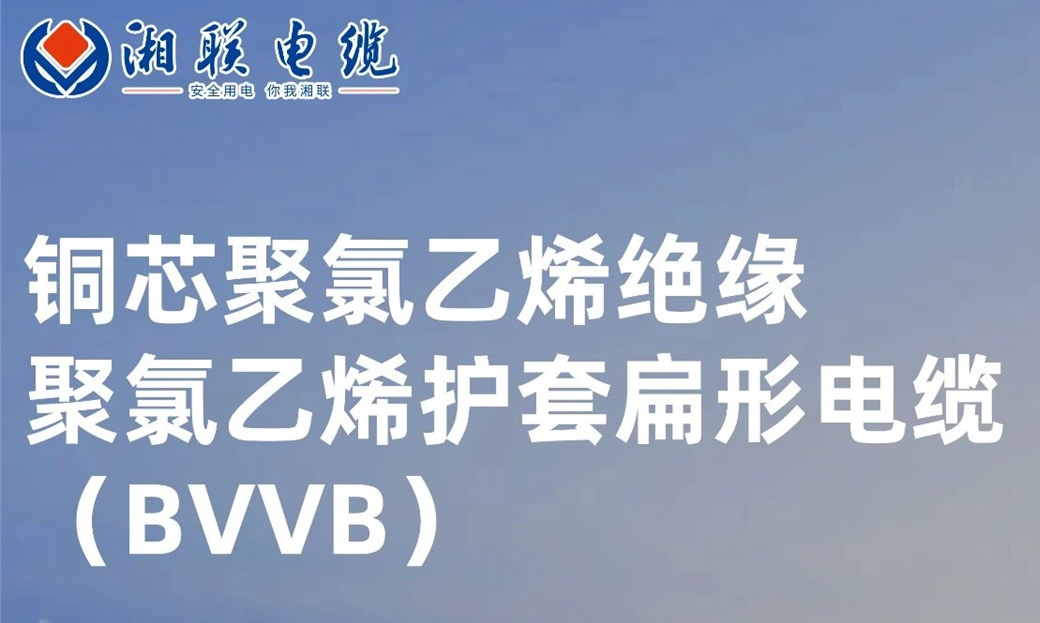 湘联电缆
安全用电 你我湘联

铜芯聚氯乙烯绝缘
聚氯乙烯护套扁形电缆
（BVVB）